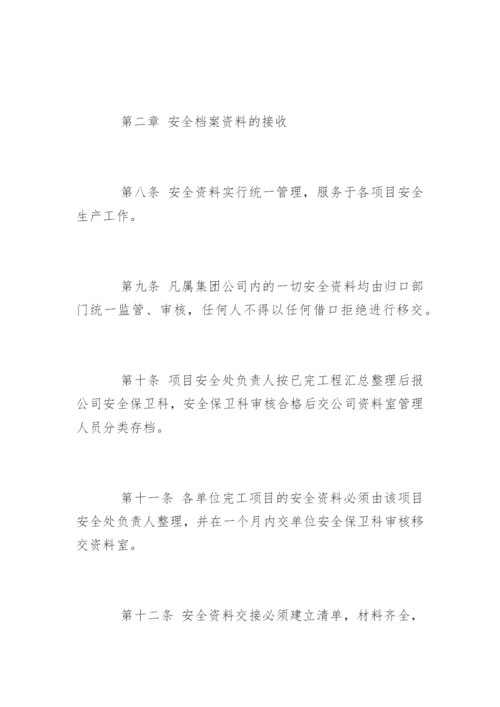 第二章 安全档案资料的接收

第八条 安全资料实行统一管理，服务于各项目安全生产工作。

第九条 凡属集团公司内的一切安全资料均由归口部门统一监管、审核，任何人不得以任何借口拒绝进行移交。

第十条 项目安全处负责人按已完工程汇总整理后报公司安全保卫科，安全保卫科审核合格后交公司资料室管理人员分类存档。

第十一条 各单位完工项目的安全资料必须由该项目安全处负责人整理，并在一个月内交单位安全保卫科审核移交资料室。

第十二条 安全资料交接必须建立清单，材料齐全，